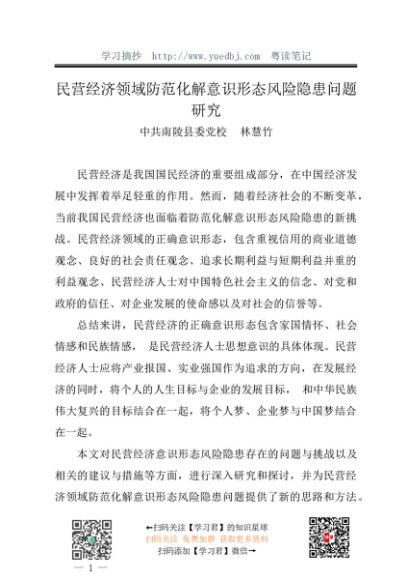 学习摘抄 http://www.yuedbj.com 粤读笔记

民营经济领域防范化解意识形态风险隐患问题研究

中共南陵县委党校 林慧竹

民营经济是我国国民经济的重要组成部分，在中国经济发展中发挥着举足轻重的作用。然而，随着经济社会的不断变革，当前我国民营经济也面临着防范化解意识形态风险隐患的新挑战。民营经济领域的正确意识形态，包含重视信用的商业道德观念、良好的社会责任观念、追求长期利益与短期利益并重的利益观念、民营经济人士对中国特色社会主义的信念、对党和政府的信任、对企业发展的使命感以及对社会的信誉等。

总结来讲，民营经济的正确意识形态包含家国情怀、社会情感和民族情感， 是民营经济人士思想意识的具体体现。民营经济人士应将产业报国、实业强国作为追求的方向，在发展经济的同时，将个人的人生目标与企业的发展目标， 和中华民族伟大复兴的目标结合在一起，将个人梦、企业梦与中国梦结合在一起。

本文对民营经济意识形态风险隐患存在的问题与挑战以及相关的建议与措施等方面，进行深入研究和探讨，并为民营经济领域防范化解意识形态风险隐患问题提供了新的思路和方法。

←扫码关注【学习君】的知识星球
扫码关注 免费加群 获取更多资料
扫码添加【学习君】微信→

— 1 —